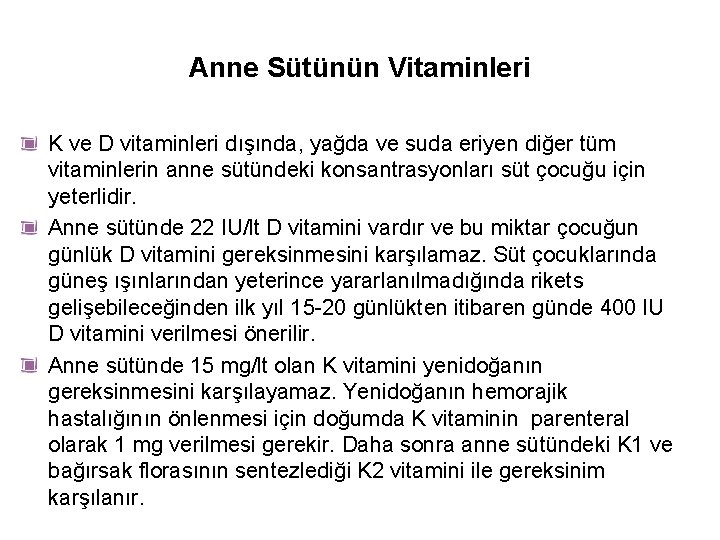 Anne Sütünün Vitaminleri

K ve D vitaminleri dışında, yağda ve suda eriyen diğer tüm vitaminlerin anne sütündeki konsantrasyonları süt çocuğu için yeterlidir.

Anne sütünde 22 IU/lt D vitamini vardır ve bu miktar çocuğun günlük D vitamini gereksinmesini karşılamaz. Süt çocuklarında güneş ışınlarından yeterince yararlanılmadığında rikets gelişebileceğinden ilk yıl 15-20 günlükten itibaren günde 400 IU D vitamini verilmesi önerilir.

Anne sütünde 15 mg/lt olan K vitamini yenidoğanın gereksinmesini karşılayamaz. Yenidoğanın hemorajik hastalığının önlenmesi için doğumda K vitaminin parenteral olarak 1 mg verilmesi gerekir. Daha sonra anne sütündeki K1 ve bağırsak florasının sentezlediği K2 vitamini ile gereksinim karşılanır.